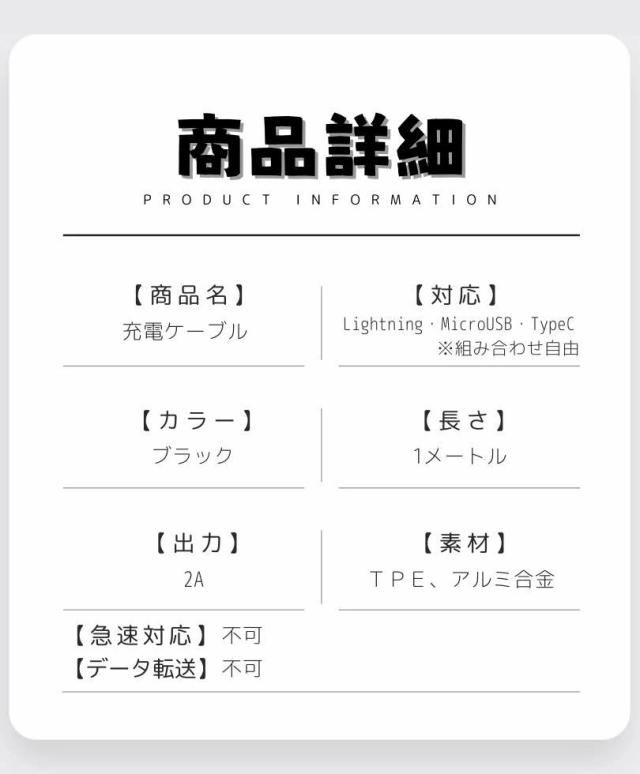 商品詳細
PRODUCT INFORMATION

【商品名】
充電ケーブル

【対応】
Lightning・MicroUSB・TypeC
※組み合わせ自由

【カラー】
ブラック

【長さ】
1メートル

【出力】
2A

【素材】
TPE、アルミ合金

【急速対応】不可
【データ転送】不可